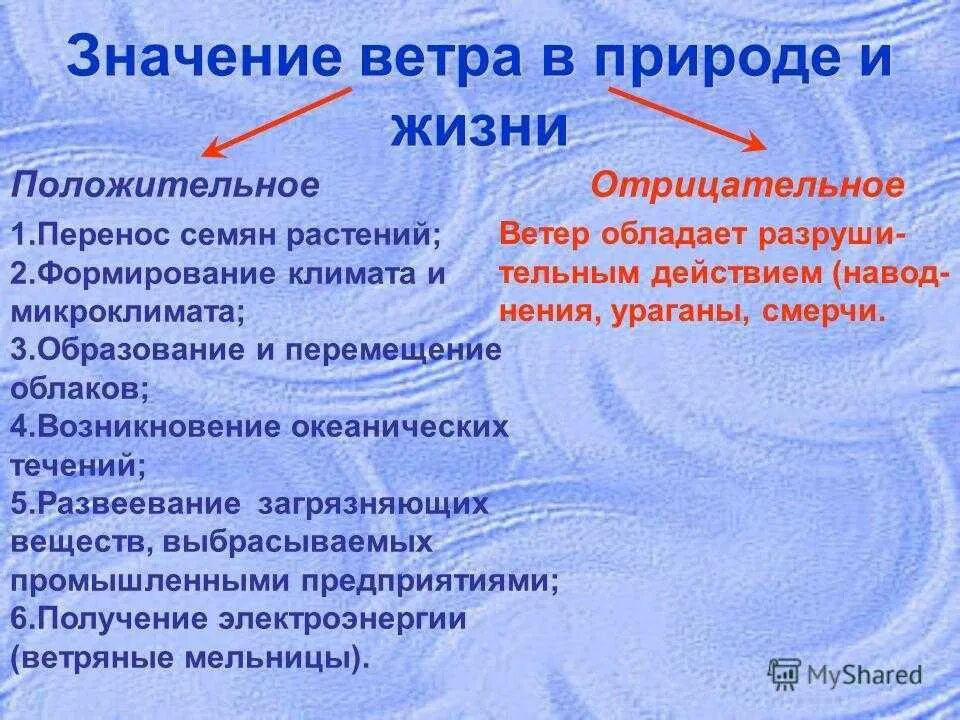 Значение ветра в природе и жизни

Положительное

1.Перенос семян растений;
2.Формирование климата и микроклимата;
3.Образование и перемещение облаков;
4.Возникновение океанических течений;
5.Развеевание загрязняющих веществ, выбрасываемых промышленными предприятиями;
6.Получение электроэнергии (ветряные мельницы).

Отрицательное

Ветер обладает разрушительным действием (наводнения, ураганы, смерчи.

MyShared